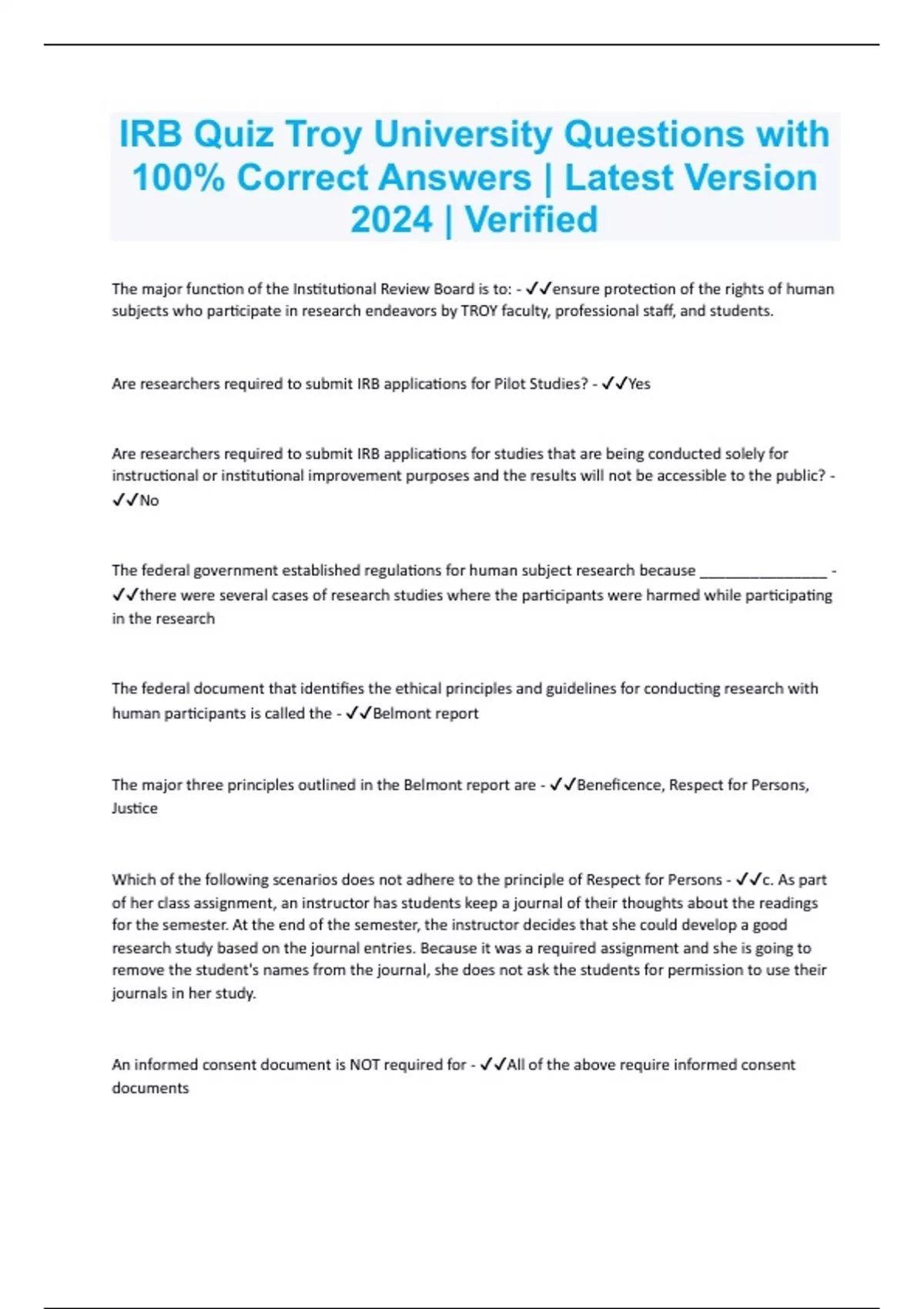 IRB Quiz Troy University Questions with 100% Correct Answers | Latest Version 2024 | Verified

The major function of the Institutional Review Board is to: - ✓✓ensure protection of the rights of human subjects who participate in research endeavors by TROY faculty, professional staff, and students.

Are researchers required to submit IRB applications for Pilot Studies? - ✓✓Yes

Are researchers required to submit IRB applications for studies that are being conducted solely for instructional or institutional improvement purposes and the results will not be accessible to the public? - ✓✓No

The federal government established regulations for human subject research because ________________ - ✓✓there were several cases of research studies where the participants were harmed while participating in the research

The federal document that identifies the ethical principles and guidelines for conducting research with human participants is called the - ✓✓Belmont report

The major three principles outlined in the Belmont report are - ✓✓Beneficence, Respect for Persons, Justice

Which of the following scenarios does not adhere to the principle of Respect for Persons - ✓✓c. As part of her class assignment, an instructor has students keep a journal of their thoughts about the readings for the semester. At the end of the semester, the instructor decides that she could develop a good research study based on the journal entries. Because it was a required assignment and she is going to remove the student's names from the journal, she does not ask the students for permission to use their journals in her study.

An informed consent document is NOT required for - ✓✓All of the above require informed consent documents